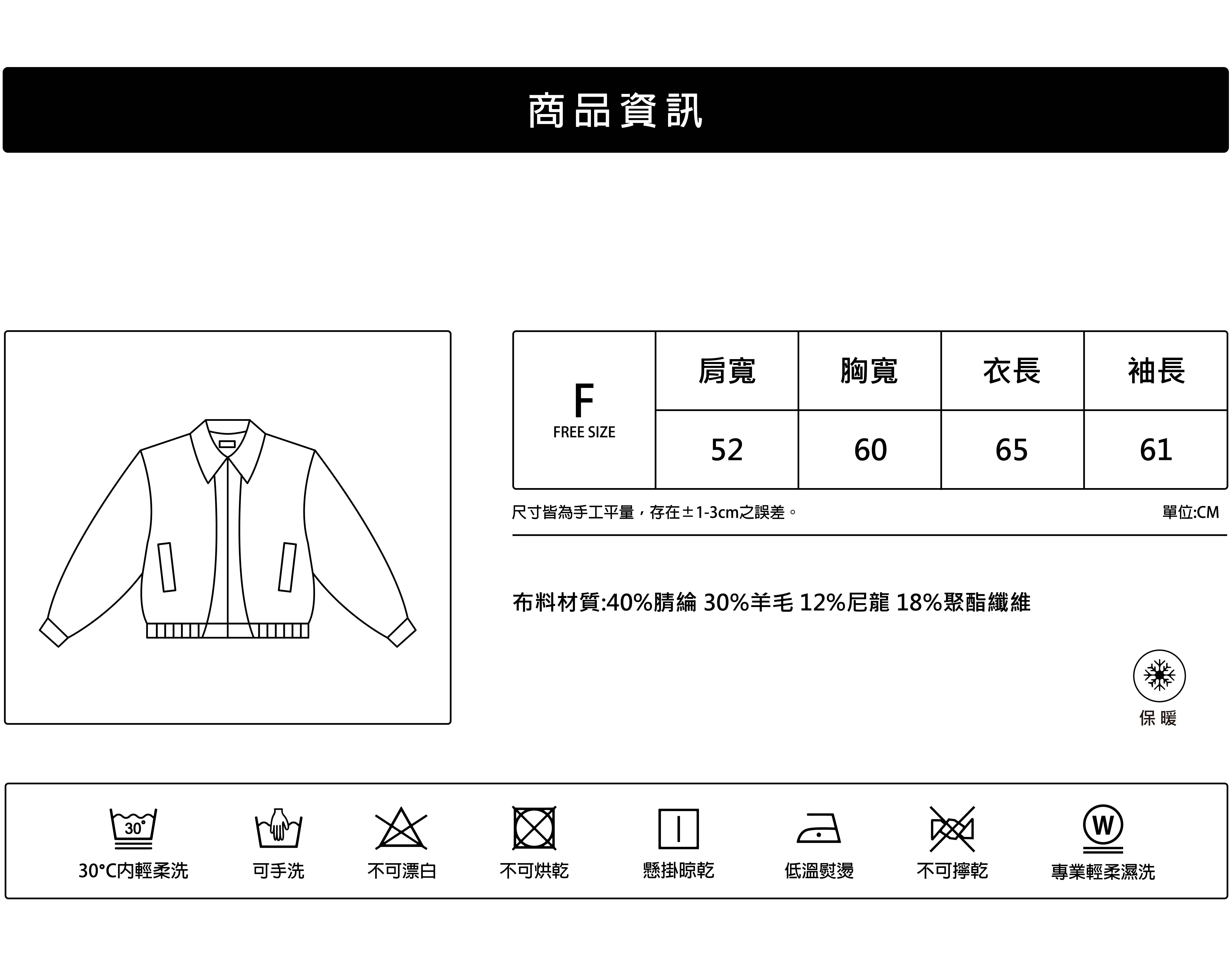 商品資訊

| F FREE SIZE | 肩寬 | 胸寬 | 衣長 | 袖長 |
|---|---|---|---|---|
| | 52 | 60 | 65 | 61 |

尺寸皆為手工平量，存在±1-3cm之誤差。

單位:CM

布料材質:40%腈綸 30%羊毛 12%尼龍 18%聚酯纖維

保暖

30°

30°C內輕柔洗

可手洗

不可漂白

不可烘乾

懸掛晾乾

低溫熨燙

不可擰乾

W

專業輕柔濕洗